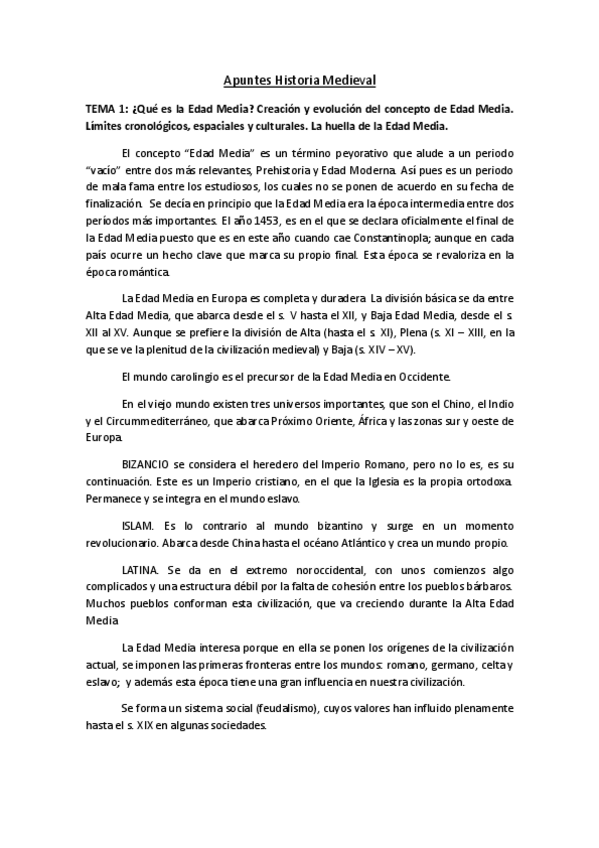 Apuntes Historia Medieval

TEMA 1: ¿Qué es la Edad Media? Creación y evolución del concepto de Edad Media. Límites cronológicos, espaciales y culturales. La huella de la Edad Media.

El concepto "Edad Media" es un término peyorativo que alude a un periodo "vacío" entre dos más relevantes, Prehistoria y Edad Moderna. Así pues es un periodo de mala fama entre los estudiosos, los cuales no se ponen de acuerdo en su fecha de finalización. Se decía en principio que la Edad Media era la época intermedia entre dos períodos más importantes. El año 1453, es en el que se declara oficialmente el final de la Edad Media puesto que es en este año cuando cae Constantinopla; aunque en cada país ocurre un hecho clave que marca su propio final. Esta época se revaloriza en la época romántica.

La Edad Media en Europa es completa y duradera. La división básica se da entre Alta Edad Media, que abarca desde el s. V hasta el XII, y Baja Edad Media, desde el s. XII al XV. Aunque se prefiere la división de Alta (hasta el s. XI), Plena (s. XI – XIII, en la que se ve la plenitud de la civilización medieval) y Baja (s. XIV – XV).

El mundo carolingio es el precursor de la Edad Media en Occidente.

En el viejo mundo existen tres universos importantes, que son el Chino, el Indio y el Circummediterráneo, que abarca Próximo Oriente, África y las zonas sur y oeste de Europa.

BIZANCIO se considera el heredero del Imperio Romano, pero no lo es, es su continuación. Este es un Imperio cristiano, en el que la Iglesia es la propia ortodoxa. Permanece y se integra en el mundo eslavo.

ISLAM. Es lo contrario al mundo bizantino y surge en un momento revolucionario. Abarca desde China hasta el océano Atlántico y crea un mundo propio.

LATINA. Se da en el extremo noroccidental, con unos comienzos algo complicados y una estructura débil por la falta de cohesión entre los pueblos bárbaros. Muchos pueblos conforman esta civilización, que va creciendo durante la Alta Edad Media

La Edad Media interesa porque en ella se ponen los orígenes de la civilización actual, se imponen las primeras fronteras entre los mundos: romano, germano, celta y eslavo; y además esta época tiene una gran influencia en nuestra civilización.

Se forma un sistema social (feudalismo), cuyos valores han influido plenamente hasta el s. XIX en algunas sociedades.